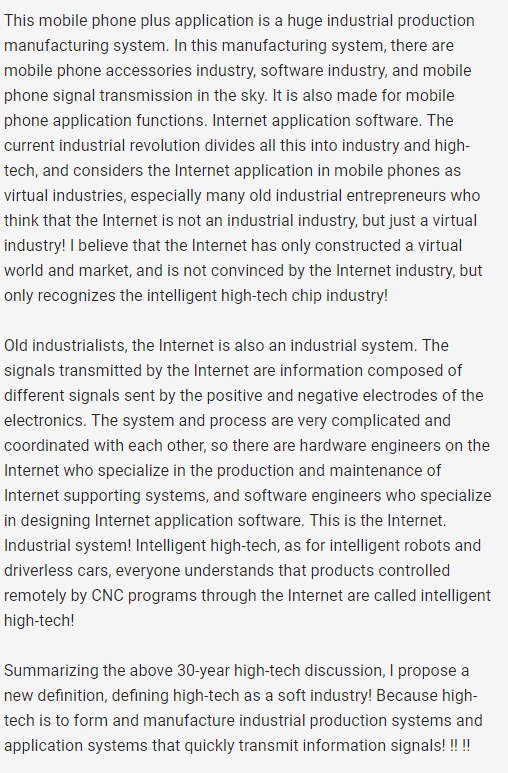 This mobile phone plus application is a huge industrial production manufacturing system. In this manufacturing system, there are mobile phone accessories industry, software industry, and mobile phone signal transmission in the sky. It is also made for mobile phone application functions. Internet application software. The current industrial revolution divides all this into industry and high-tech, and considers the Internet application in mobile phones as virtual industries, especially many old industrial entrepreneurs who think that the Internet is not an industrial industry, but just a virtual industry! I believe that the Internet has only constructed a virtual world and market, and is not convinced by the Internet industry, but only recognizes the intelligent high-tech chip industry!

Old industrialists, the Internet is also an industrial system. The signals transmitted by the Internet are information composed of different signals sent by the positive and negative electrodes of the electronics. The system and process are very complicated and coordinated with each other, so there are hardware engineers on the Internet who specialize in the production and maintenance of Internet supporting systems, and software engineers who specialize in designing Internet application software. This is the Internet. Industrial system! Intelligent high-tech, as for intelligent robots and driverless cars, everyone understands that products controlled remotely by CNC programs through the Internet are called intelligent high-tech!

Summarizing the above 30-year high-tech discussion, I propose a new definition, defining high-tech as a soft industry! Because high-tech is to form and manufacture industrial production systems and application systems that quickly transmit information signals! !! !!